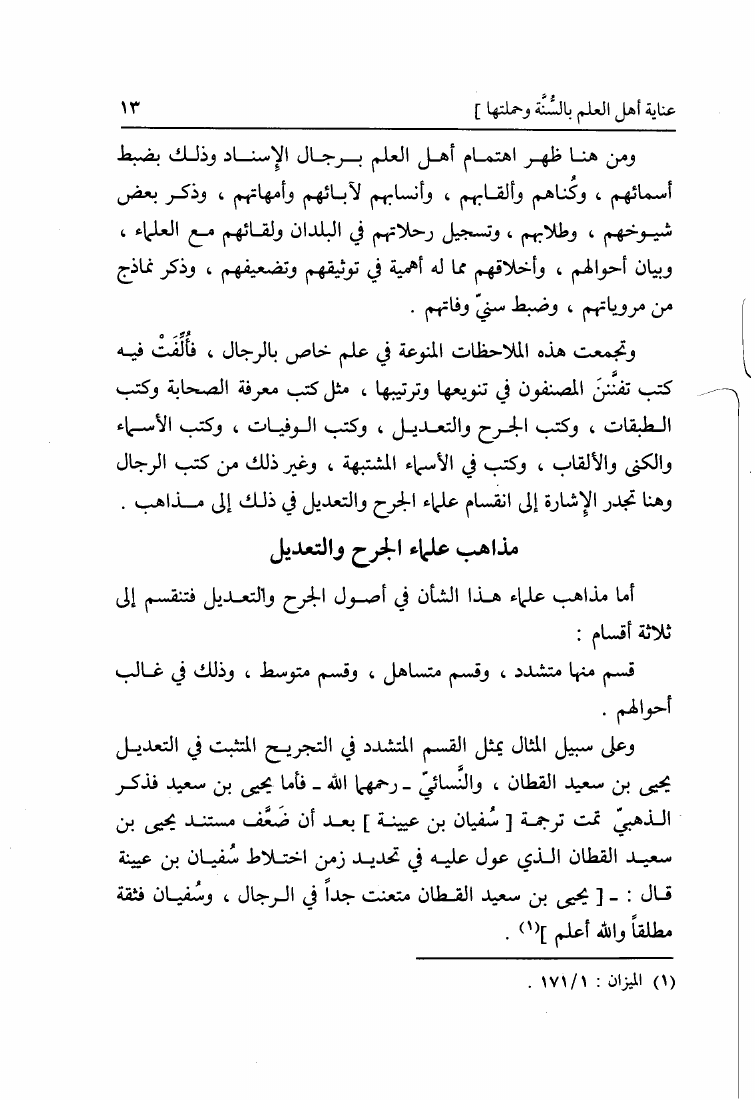 عناية أهل العلم بالسُّنَّة وحملتها ]　　　　　　　　　　١٣

ومن هنا ظهر اهتمام أهل العلم برجال الإسناد وذلك بضبط أسمائهم ، وكُناهم وألقابهم ، وأنسابهم لآبائهم وأمهاتهم ، وذكر بعض شيوخهم ، وطلابهم ، وتسجيل رحلاتهم في البلدان ولقائهم مع العلماء ، وبيان أحوالهم ، وأخلاقهم مما له أهمية في توثيقهم وتضعيفهم ، وذكر نماذج من مروياتهم ، وضبط سنيّ وفاتهم .

وتجمعت هذه الملاحظات المنوعة في علم خاص بالرجال ، فأُلِّفَتْ فيه كتب تفنَّنَ المصنفون في تنويعها وترتيبها ، مثل كتب معرفة الصحابة وكتب الطبقات ، وكتب الجرح والتعديل ، وكتب الوفيات ، وكتب الأسماء والكنى والألقاب ، وكتب في الأسماء المشتبهة ، وغير ذلك من كتب الرجال وهنا تجدر الإشارة إلى انقسام علماء الجرح والتعديل في ذلك إلى مذاهب .

مذاهب علماء الجرح والتعديل

أما مذاهب علماء هذا الشأن في أصول الجرح والتعديل فتنقسم إلى ثلاثة أقسام :

قسم منها متشدد ، وقسم متساهل ، وقسم متوسط ، وذلك في غالب أحوالهم .

وعلى سبيل المثال يمثل القسم المتشدد في التجريح المتثبت في التعديل يحيى بن سعيد القطان ، والنَّسائيّ ـ رحمهما الله ـ فأما يحيى بن سعيد فذكر الذهبيّ تمت ترجمة [ سُفيان بن عيينة ] بعد أن ضَعَّف مستند يحيى بن سعيد القطان الذي عول عليه في تحديد زمن اختلاط سُفيان بن عيينة قال : ـ [ يحيى بن سعيد القطان متعنت جداً في الرجال ، وسُفيان فثقة مطلقاً والله أعلم ]$^{(١)}$ .

(١) الميزان : ١٧١/١ .